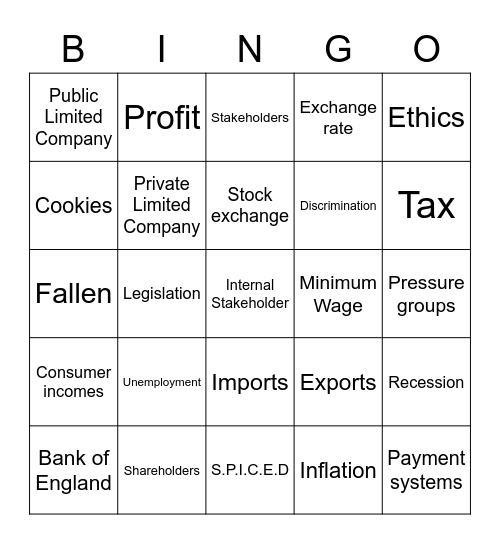 | B | I | N | G | O |
|---|---|---|---|---|
| Public Limited Company | Profit | Stakeholders | Exchange rate | Ethics |
| Cookies | Private Limited Company | Stock exchange | Discrimination | Tax |
| Fallen | Legislation | Internal Stakeholder | Minimum Wage | Pressure groups |
| Consumer incomes | Unemployment | Imports | Exports | Recession |
| Bank of England | Shareholders | S.P.I.C.E.D | Inflation | Payment systems |